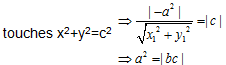 touches $x^2+y^2=c^2$ $\Rightarrow \frac{|-a^2|}{\sqrt{x_1^2+y_1^2}}=|c|$

$\Rightarrow a^2=|bc|$